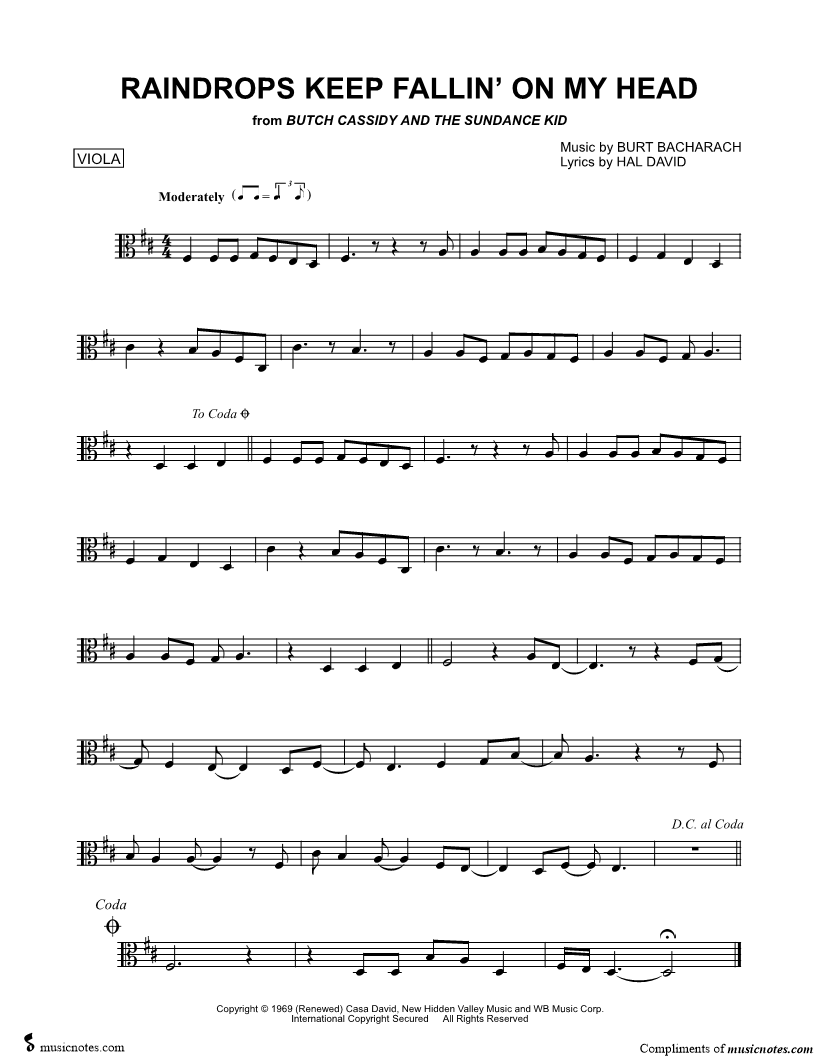 RAINDROPS KEEP FALLIN' ON MY HEAD

from BUTCH CASSIDY AND THE SUNDANCE KID

VIOLA

Music by BURT BACHARACH
Lyrics by HAL DAVID

Moderately

To Coda

D.C. al Coda

Coda

Copyright © 1969 (Renewed) Casa David, New Hidden Valley Music and WB Music Corp.
International Copyright Secured All Rights Reserved

musicnotes.com

Compliments of musicnotes.com